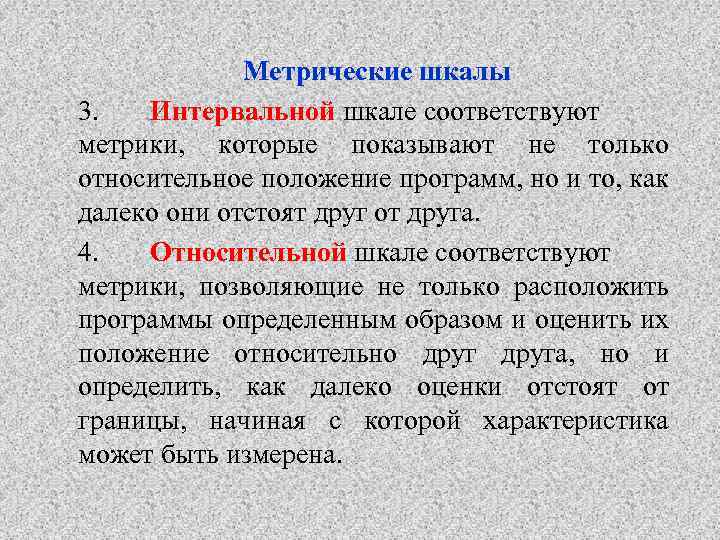 Метрические шкалы

3. Интервальной шкале соответствуют метрики, которые показывают не только относительное положение программ, но и то, как далеко они отстоят друг от друга.

4. Относительной шкале соответствуют метрики, позволяющие не только расположить программы определенным образом и оценить их положение относительно друг друга, но и определить, как далеко оценки отстоят от границы, начиная с которой характеристика может быть измерена.